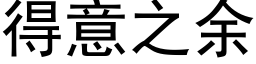 得意之余